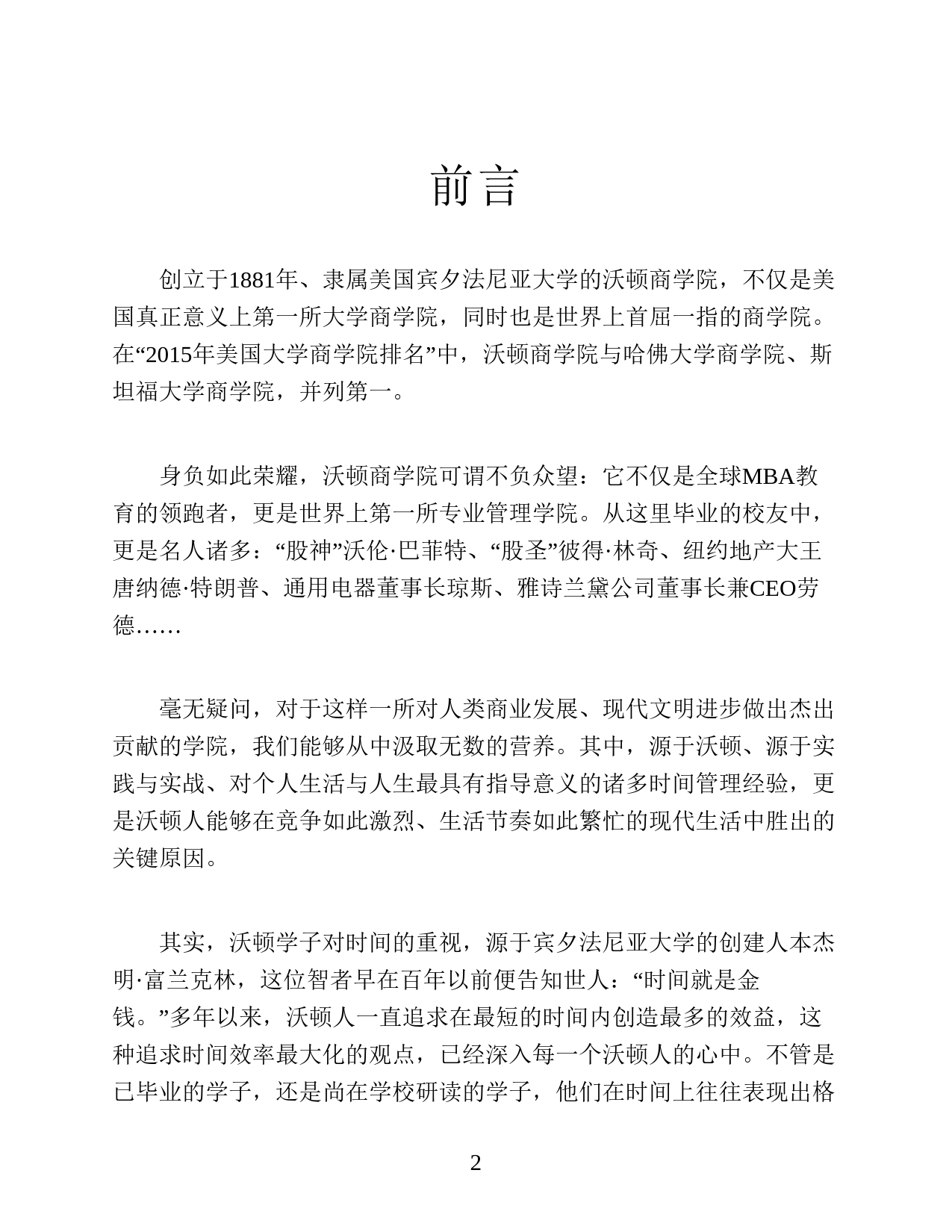 前言

创立于1881年、隶属美国宾夕法尼亚大学的沃顿商学院，不仅是美国真正意义上第一所大学商学院，同时也是世界上首屈一指的商学院。在“2015年美国大学商学院排名”中，沃顿商学院与哈佛大学商学院、斯坦福大学商学院，并列第一。

身负如此荣耀，沃顿商学院可谓不负众望：它不仅是全球MBA教育的领跑者，更是世界上第一所专业管理学院。从这里毕业的校友中，更是名人诸多：“股神”沃伦·巴菲特、“股圣”彼得·林奇、纽约地产大王唐纳德·特朗普、通用电器董事长琼斯、雅诗兰黛公司董事长兼CEO劳德……

毫无疑问，对于这样一所对人类商业发展、现代文明进步做出杰出贡献的学院，我们能够从中汲取无数的营养。其中，源于沃顿、源于实践与实战、对个人生活与人生最具有指导意义的诸多时间管理经验，更是沃顿人能够在竞争如此激烈、生活节奏如此繁忙的现代生活中胜出的关键原因。

其实，沃顿学子对时间的重视，源于宾夕法尼亚大学的创建人本杰明·富兰克林，这位智者早在百年以前便告知世人：“时间就是金钱。”多年以来，沃顿人一直追求在最短的时间内创造最多的效益，这种追求时间效率最大化的观点，已经深入每一个沃顿人的心中。不管是已毕业的学子，还是尚在学校研读的学子，他们在时间上往往表现出格

2